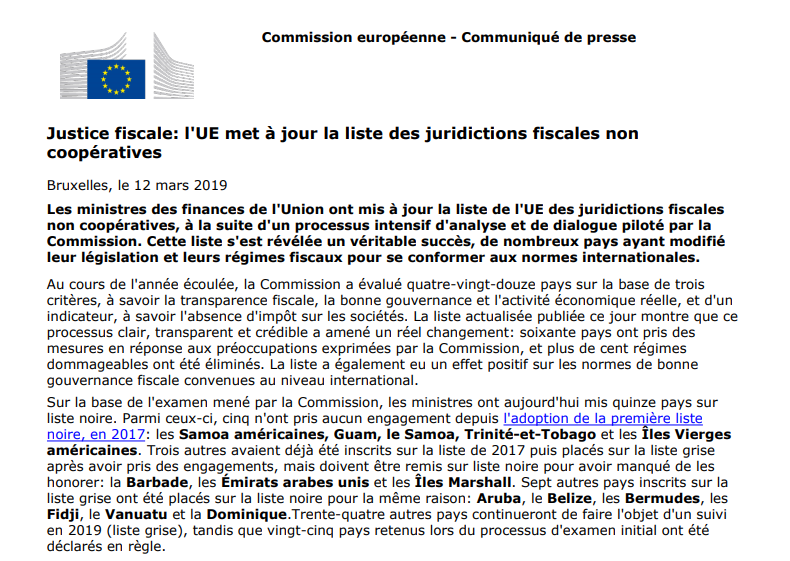 Commission européenne - Communiqué de presse

Justice fiscale: l'UE met à jour la liste des juridictions fiscales non coopératives

Bruxelles, le 12 mars 2019

Les ministres des finances de l'Union ont mis à jour la liste de l'UE des juridictions fiscales non coopératives, à la suite d'un processus intensif d'analyse et de dialogue piloté par la Commission. Cette liste s'est révélée un véritable succès, de nombreux pays ayant modifié leur législation et leurs régimes fiscaux pour se conformer aux normes internationales.

Au cours de l'année écoulée, la Commission a évalué quatre-vingt-douze pays sur la base de trois critères, à savoir la transparence fiscale, la bonne gouvernance et l'activité économique réelle, et d'un indicateur, à savoir l'absence d'impôt sur les sociétés. La liste actualisée publiée ce jour montre que ce processus clair, transparent et crédible a amené un réel changement: soixante pays ont pris des mesures en réponse aux préoccupations exprimées par la Commission, et plus de cent régimes dommageables ont été éliminés. La liste a également eu un effet positif sur les normes de bonne gouvernance fiscale convenues au niveau international.

Sur la base de l'examen mené par la Commission, les ministres ont aujourd'hui mis quinze pays sur liste noire. Parmi ceux-ci, cinq n'ont pris aucun engagement depuis l'adoption de la première liste noire, en 2017: les Samoa américaines, Guam, le Samoa, Trinité-et-Tobago et les Îles Vierges américaines. Trois autres avaient déjà été inscrits sur la liste de 2017 puis placés sur la liste grise après avoir pris des engagements, mais doivent être remis sur liste noire pour avoir manqué de les honorer: la Barbade, les Émirats arabes unis et les Îles Marshall. Sept autres pays inscrits sur la liste grise ont été placés sur la liste noire pour la même raison: Aruba, le Belize, les Bermudes, les Fidji, le Vanuatu et la Dominique.Trente-quatre autres pays continueront de faire l'objet d'un suivi en 2019 (liste grise), tandis que vingt-cinq pays retenus lors du processus d'examen initial ont été déclarés en règle.